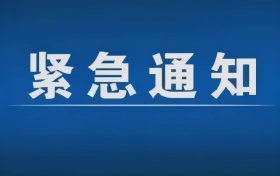 紧急通知